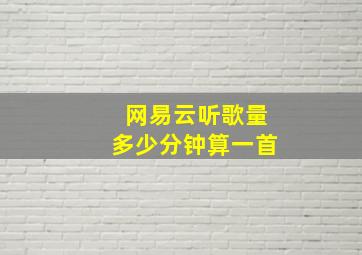 网易云听歌量
多少分钟算一首